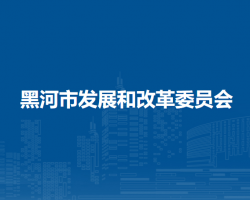 黑河市发展和改革委员会